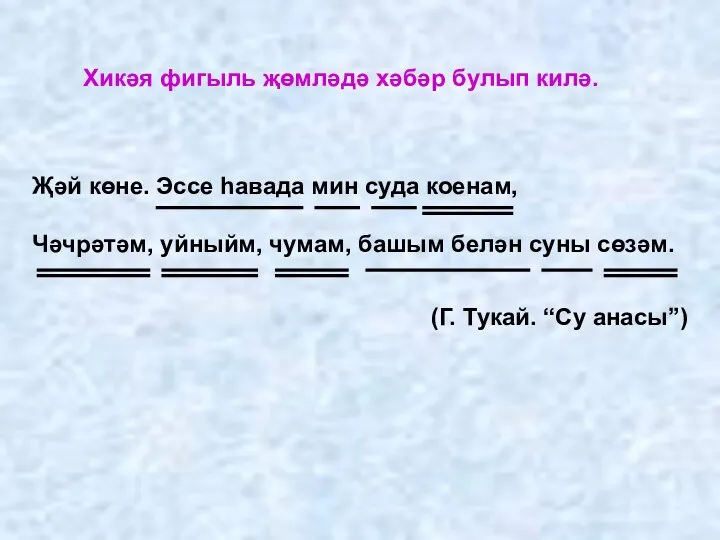 Хикәя фигыль җөмләдә хәбәр булып килә.

Җәй көне. Эссе һавада мин суда коенам,

Чәчрәтәм, уйныйм, чумам, башым белән суны сөзәм.

(Г. Тукай. “Су анасы”)